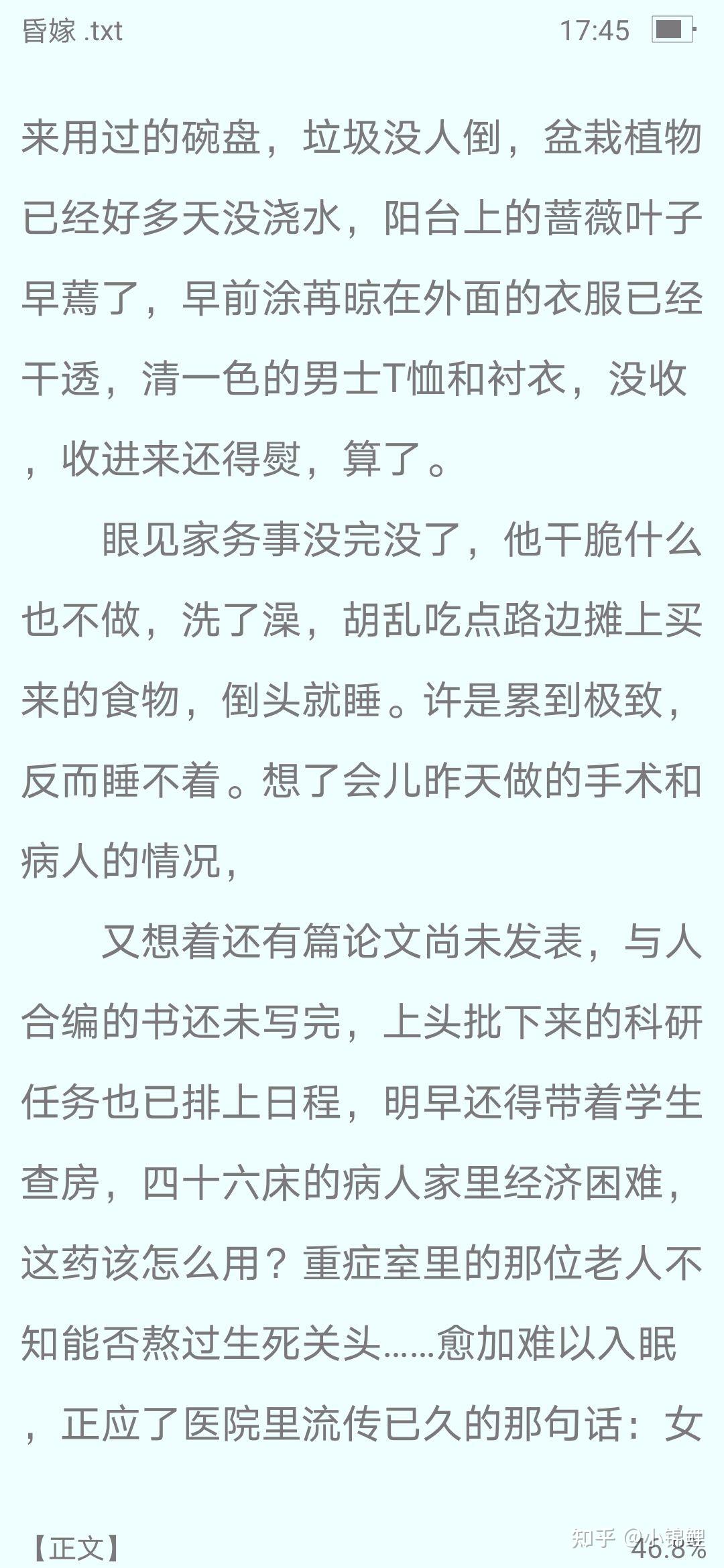 昏嫁 .txt 17:45

来用过的碗盘，垃圾没人倒，盆栽植物已经好多天没浇水，阳台上的蔷薇叶子早蔫了，早前涂苒晾在外面的衣服已经干透，清一色的男士T恤和衬衣，没收，收进来还得熨，算了。

眼见家务事没完没了，他干脆什么也不做，洗了澡，胡乱吃点路边摊上买来的食物，倒头就睡。许是累到极致，反而睡不着。想了会儿昨天做的手术和病人的情况，

又想着还有篇论文尚未发表，与人合编的书还未写完，上头批下来的科研任务也已排上日程，明早还得带着学生查房，四十六床的病人家里经济困难，这药该怎么用？重症室里的那位老人不知能否熬过生死关头……愈加难以入眠，正应了医院里流传已久的那句话：女

【正文】 知乎 @小锦鲤 46.8%